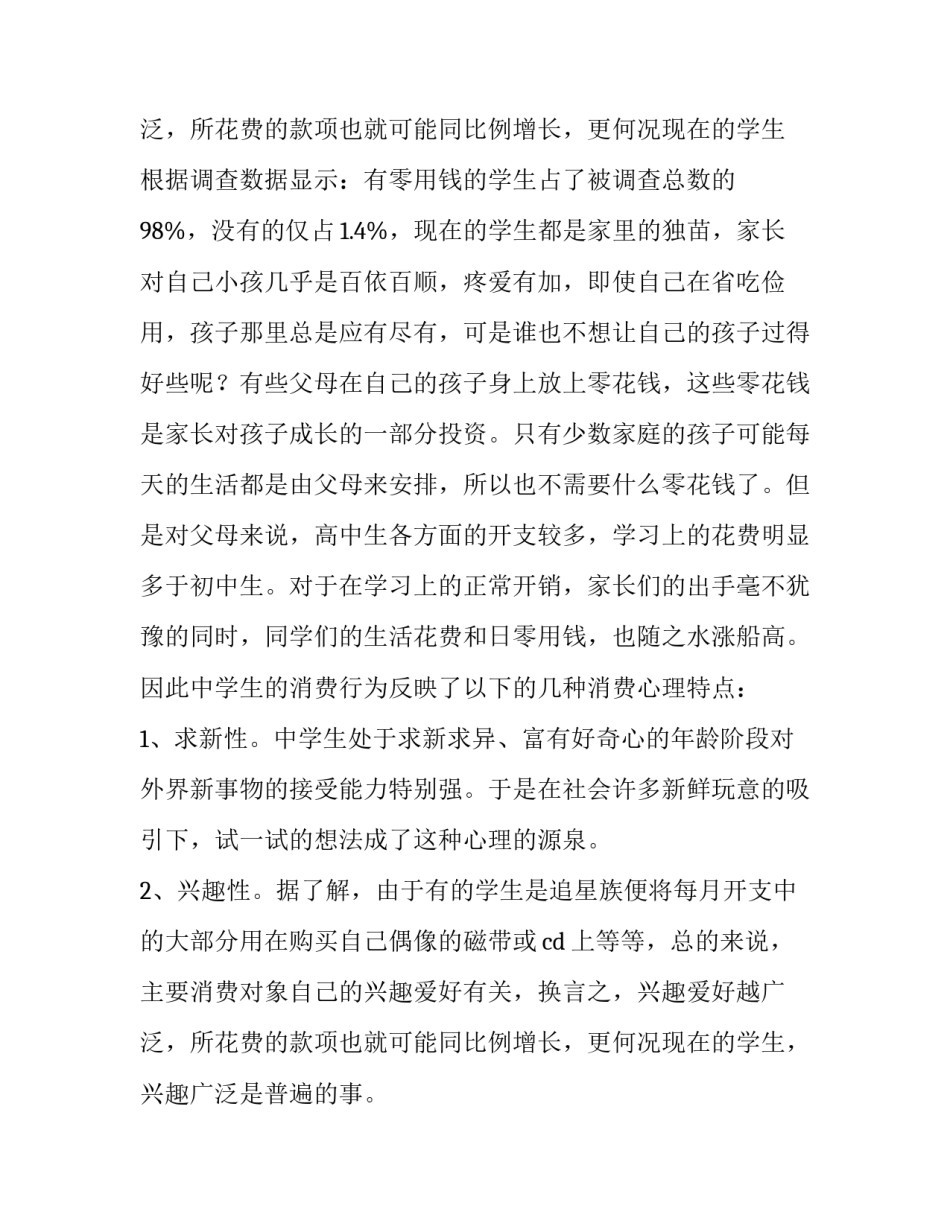 泛，所花费的款项也就可能同比例增长，更何况现在的学生根据调查数据显示：有零用钱的学生占了被调查总数的98%，没有的仅占1.4%，现在的学生都是家里的独苗，家长对自己小孩几乎是百依百顺，疼爱有加，即使自己在省吃俭用，孩子那里总是应有尽有，可是谁也不想让自己的孩子过得好些呢？有些父母在自己的孩子身上放上零花钱，这些零花钱是家长对孩子成长的一部分投资。只有少数家庭的孩子可能每天的生活都是由父母来安排，所以也不需要什么零花钱了。但是对父母来说，高中生各方面的开支较多，学习上的花费明显多于初中生。对于在学习上的正常开销，家长们的出手毫不犹豫的同时，同学们的生活花费和日零用钱，也随之水涨船高。因此中学生的消费行为反映了以下的几种消费心理特点：

1、求新性。中学生处于求新求异、富有好奇心的年龄阶段对外界新事物的接受能力特别强。于是在社会许多新鲜玩意的吸引下，试一试的想法成了这种心理的源泉。

2、兴趣性。据了解，由于有的学生是追星族便将每月开支中的大部分用在购买自己偶像的磁带或cd上等等，总的来说，主要消费对象自己的兴趣爱好有关，换言之，兴趣爱好越广泛，所花费的款项也就可能同比例增长，更何况现在的学生，兴趣广泛是普遍的事。